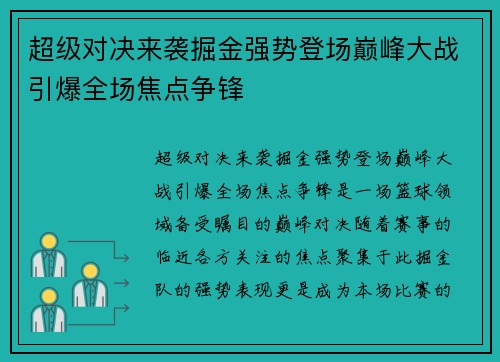 超级对决来袭掘金强势登场巅峰大战引爆全场焦点争锋

超级对决来袭掘金强势登场巅峰大战引爆全场焦点争锋是一场篮球领域备受瞩目的巅峰对决随着赛事的临近各方关注的焦点聚集于此掘金队的强势表现更是成为本场比赛的